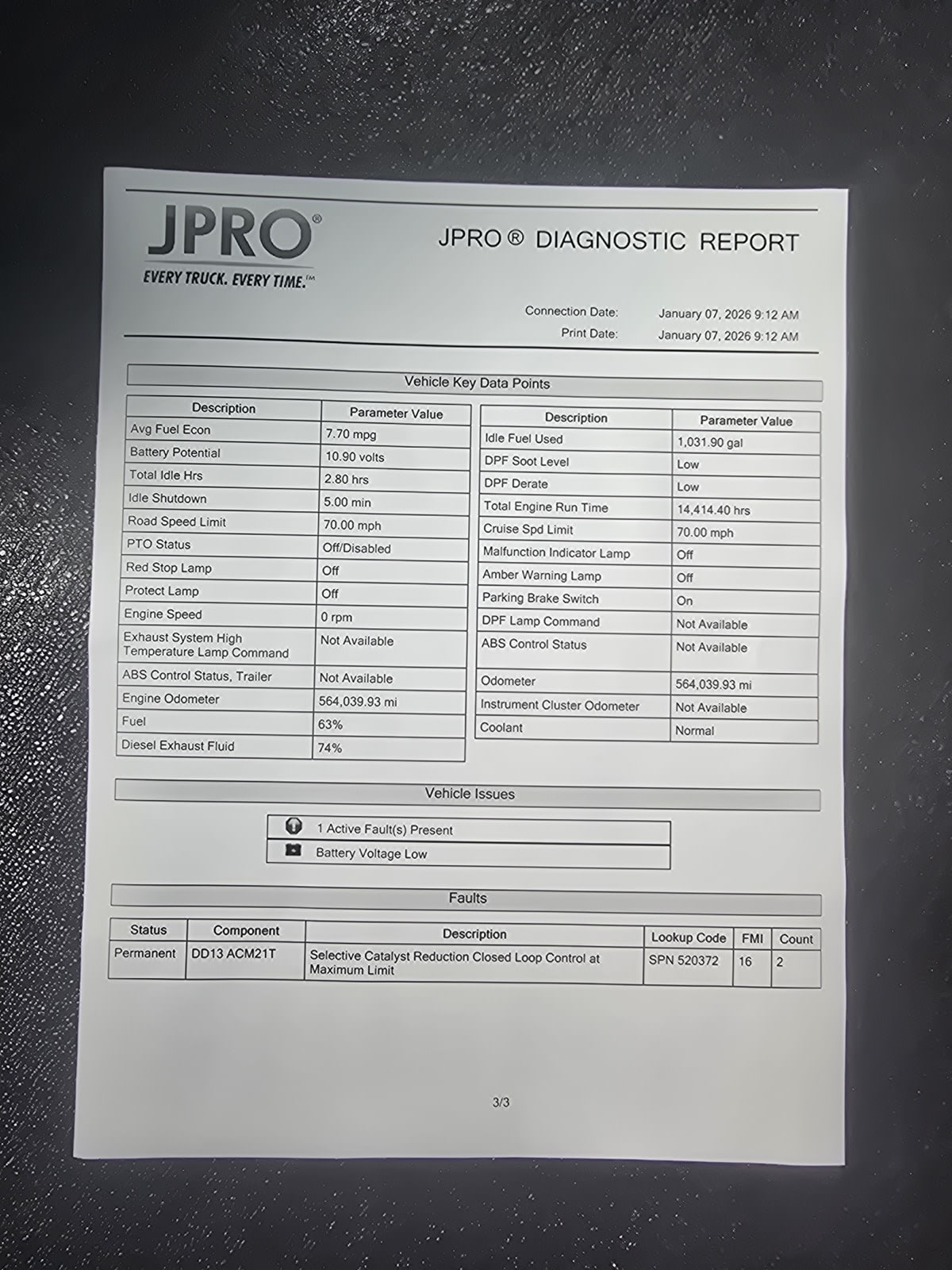 JPRO®
EVERY TRUCK. EVERY TIME.™

JPRO ® DIAGNOSTIC REPORT

Connection Date: January 07, 2026 9:12 AM
Print Date: January 07, 2026 9:12 AM

Vehicle Key Data Points

| Description | Parameter Value |
|---|---|
| Avg Fuel Econ | 7.70 mpg |
| Battery Potential | 10.90 volts |
| Total Idle Hrs | 2.80 hrs |
| Idle Shutdown | 5.00 min |
| Road Speed Limit | 70.00 mph |
| PTO Status | Off/Disabled |
| Red Stop Lamp | Off |
| Protect Lamp | Off |
| Engine Speed | 0 rpm |
| Exhaust System High Temperature Lamp Command | Not Available |
| ABS Control Status, Trailer | Not Available |
| Engine Odometer | 564,039.93 mi |
| Fuel | 63% |
| Diesel Exhaust Fluid | 74% |

| Description | Parameter Value |
|---|---|
| Idle Fuel Used | 1,031.90 gal |
| DPF Soot Level | Low |
| DPF Derate | Low |
| Total Engine Run Time | 14,414.40 hrs |
| Cruise Spd Limit | 70.00 mph |
| Malfunction Indicator Lamp | Off |
| Amber Warning Lamp | Off |
| Parking Brake Switch | On |
| DPF Lamp Command | Not Available |
| ABS Control Status | Not Available |
| Odometer | 564,039.93 mi |
| Instrument Cluster Odometer | Not Available |
| Coolant | Normal |

Vehicle Issues

1 Active Fault(s) Present
Battery Voltage Low

Faults

| Status | Component | Description | Lookup Code | FMI | Count |
|---|---|---|---|---|---|
| Permanent | DD13 ACM21T | Selective Catalyst Reduction Closed Loop Control at Maximum Limit | SPN 520372 | 16 | 2 |

3/3